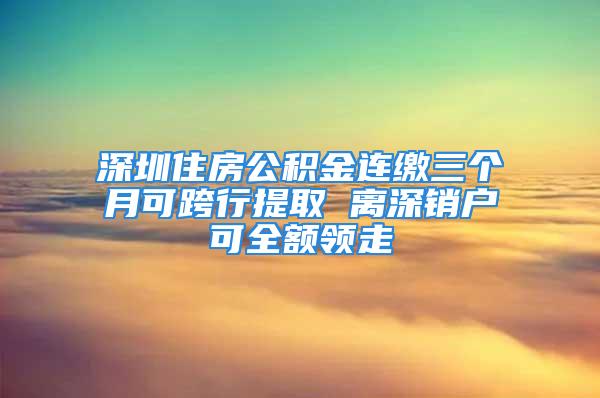 深圳住房公积金连缴三个月可跨行提取 离深销户可全额领走